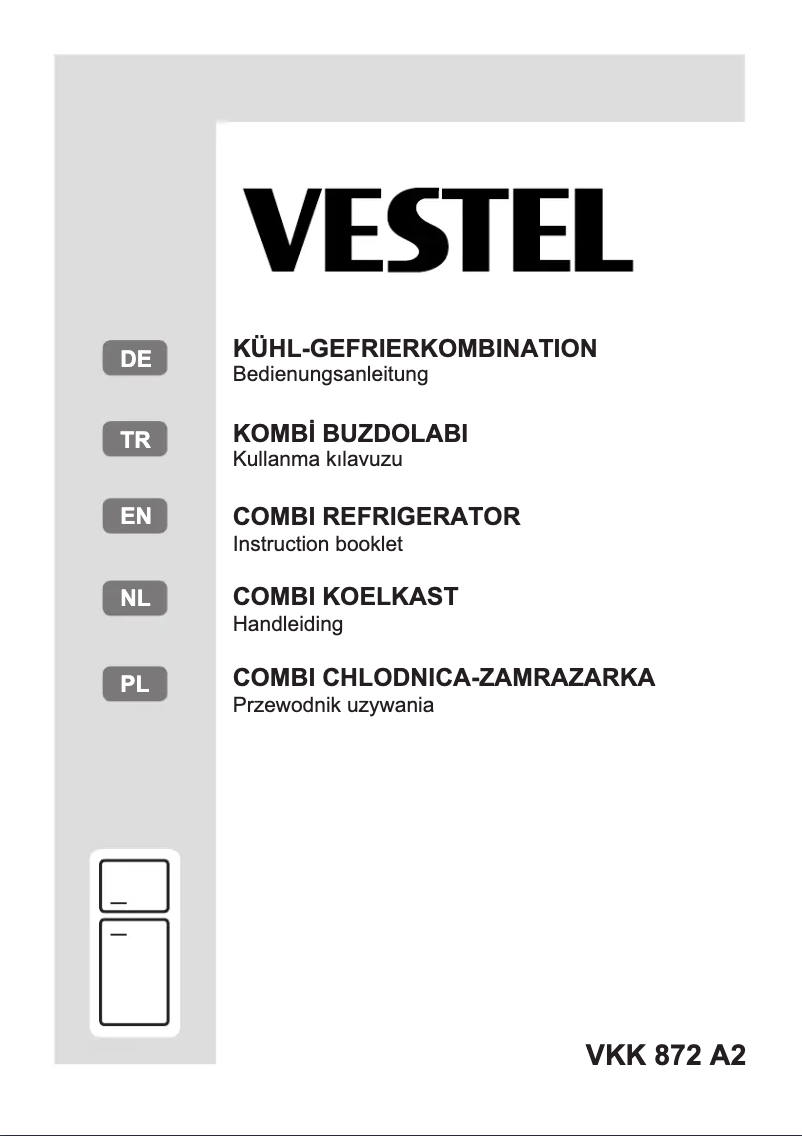 VESTEL

DE

KÜHL-GEFRIERKOMBINATION
Bedienungsanleitung

TR

KOMBİ BUZDOLABI
Kullanma kılavuzu

EN

COMBI REFRIGERATOR
Instruction booklet

NL

COMBI KOELKAST
Handleiding

PL

COMBI CHLODNICA-ZAMRAZARKA
Przewodnik uzywania

VKK 872 A2